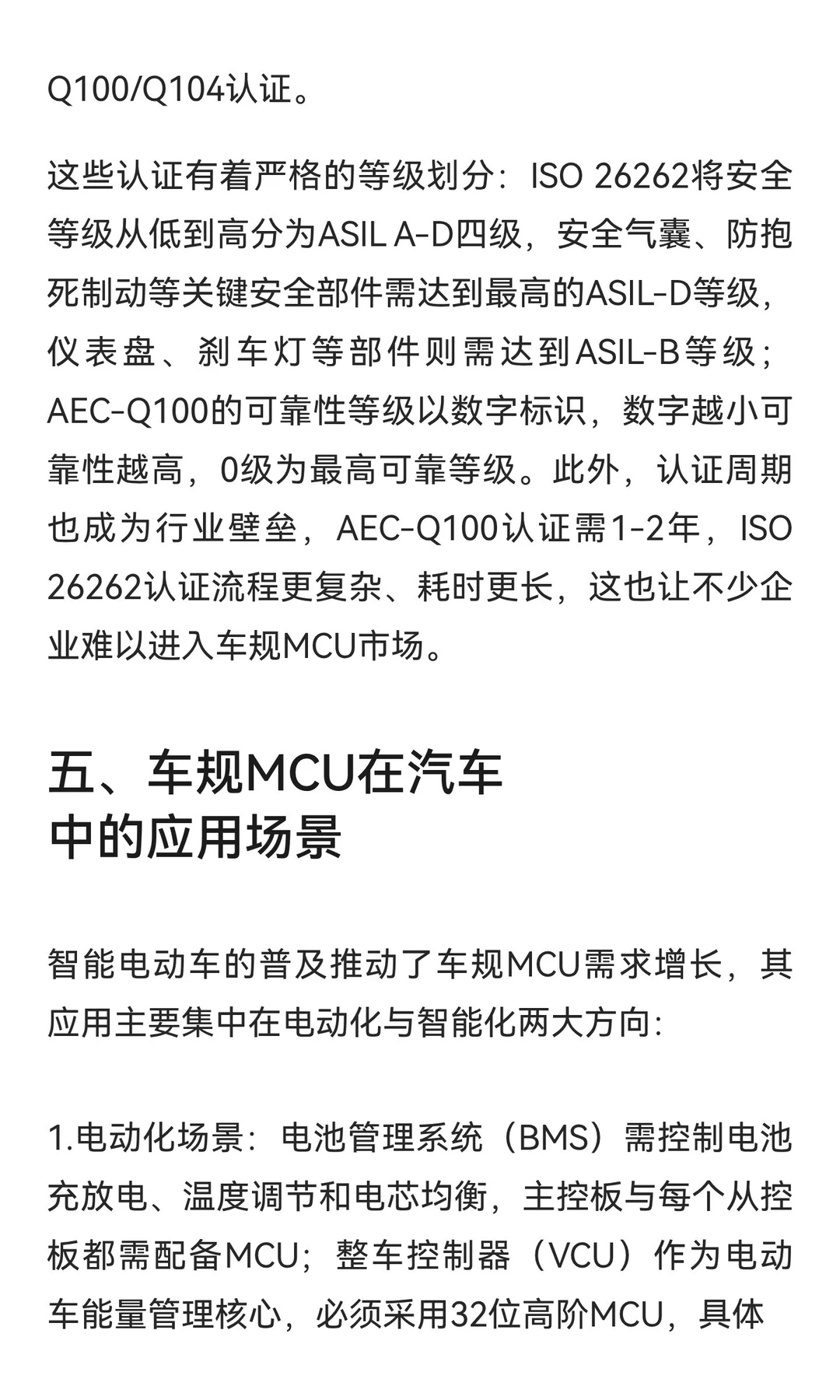 Q100/Q104认证。

这些认证有着严格的等级划分：ISO 26262将安全等级从低到高分为ASIL A-D四级，安全气囊、防抱死制动等关键安全部件需达到最高的ASIL-D等级，仪表盘、刹车灯等部件则需达到ASIL-B等级；AEC-Q100的可靠性等级以数字标识，数字越小可靠性越高，0级为最高可靠等级。此外，认证周期也成为行业壁垒，AEC-Q100认证需1-2年，ISO 26262认证流程更复杂、耗时更长，这也让不少企业难以进入车规MCU市场。

五、车规MCU在汽车中的应用场景

智能电动车的普及推动了车规MCU需求增长，其应用主要集中在电动化与智能化两大方向:

1.电动化场景：电池管理系统（BMS）需控制电池充放电、温度调节和电芯均衡，主控板与每个从控板都需配备MCU；整车控制器（VCU）作为电动车能量管理核心，必须采用32位高阶MCU，具体